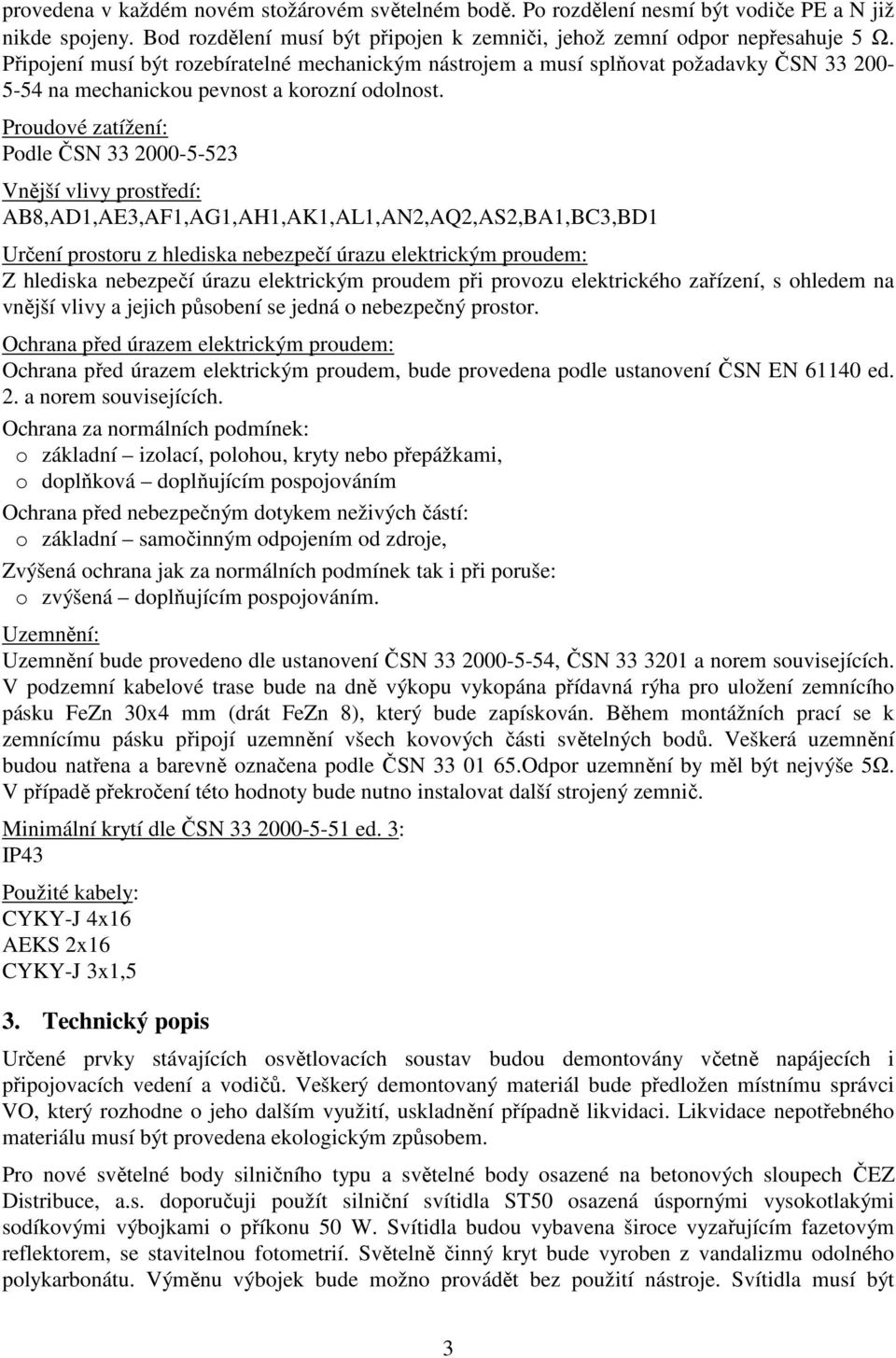 provedena v každém novém stožárovém světelném bodě. Po rozdělení nesmí být vodiče PE a N již nikde spojeny. Bod rozdělení musí být připojen k zemniči, jehož zemní odpor nepřesahuje 5 Ω. Připojení musí být rozebíratelné mechanickým nástrojem a musí splňovat požadavky ČSN 33 200-5-54 na mechanickou pevnost a korozní odolnost.

Proudové zatížení:
Podle ČSN 33 2000-5-523

Vnější vlivy prostředí:
AB8,AD1,AE3,AF1,AG1,AH1,AK1,AL1,AN2,AQ2,AS2,BA1,BC3,BD1

Určení prostoru z hlediska nebezpečí úrazu elektrickým proudem:
Z hlediska nebezpečí úrazu elektrickým proudem při provozu elektrického zařízení, s ohledem na vnější vlivy a jejich působení se jedná o nebezpečný prostor.

Ochrana před úrazem elektrickým proudem:
Ochrana před úrazem elektrickým proudem, bude provedena podle ustanovení ČSN EN 61140 ed. 2. a norem souvisejících.

Ochrana za normálních podmínek:
o základní – izolací, polohou, kryty nebo přepážkami,
o doplňková – doplňujícím pospojováním

Ochrana před nebezpečným dotykem neživých částí:
o základní – samočinným odpojením od zdroje,

Zvýšená ochrana jak za normálních podmínek tak i při poruše:
o zvýšená – doplňujícím pospojováním.

Uzemnění:
Uzemnění bude provedeno dle ustanovení ČSN 33 2000-5-54, ČSN 33 3201 a norem souvisejících. V podzemní kabelové trase bude na dně výkopu vykopána přídavná rýha pro uložení zemnícího pásku FeZn 30x4 mm (drát FeZn 8), který bude zapískován. Během montážních prací se k zemnícímu pásku připojí uzemnění všech kovových části světelných bodů. Veškerá uzemnění budou natřena a barevně označena podle ČSN 33 01 65.Odpor uzemnění by měl být nejvýše 5Ω. V případě překročení této hodnoty bude nutno instalovat další strojený zemnič.

Minimální krytí dle ČSN 33 2000-5-51 ed. 3:
IP43

Použité kabely:
CYKY-J 4x16
AEKS 2x16
CYKY-J 3x1,5

3. Technický popis

Určené prvky stávajících osvětlovacích soustav budou demontovány včetně napájecích i připojovacích vedení a vodičů. Veškerý demontovaný materiál bude předložen místnímu správci VO, který rozhodne o jeho dalším využití, uskladnění případně likvidaci. Likvidace nepotřebného materiálu musí být provedena ekologickým způsobem.

Pro nové světelné body silničního typu a světelné body osazené na betonových sloupech ČEZ Distribuce, a.s. doporučuji použít silniční svítidla ST50 osazená úspornými vysokotlakými sodíkovými výbojkami o příkonu 50 W. Svítidla budou vybavena široce vyzařujícím fazetovým reflektorem, se stavitelnou fotometrií. Světelně činný kryt bude vyroben z vandalizmu odolného polykarbonátu. Výměnu výbojek bude možno provádět bez použití nástroje. Svítidla musí být

3